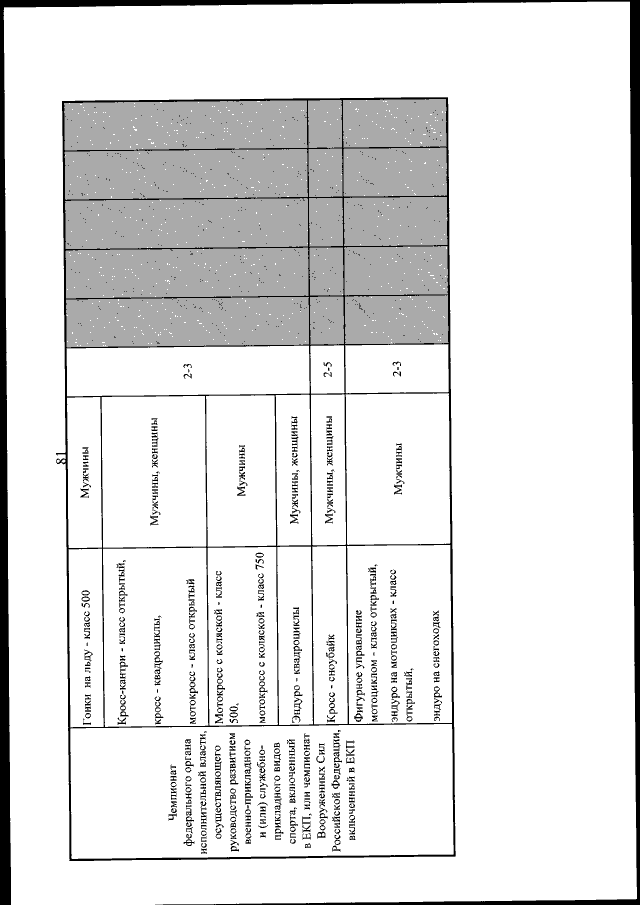 81

| | | | | | | | | |
|---|---|---|---|---|---|---|---|---|
| Чемпионат федерального органа исполнительной власти, осуществляющего руководство развитием военно-прикладного и (или) служебно-прикладного видов спорта, включенный в ЕКП, или чемпионат Вооруженных Сил Российской Федерации, включенный в ЕКП | Гонки на льду - класс 500 | Мужчины | 2-3 | | | | | |
| | Кросс-кантри - класс открытый, кросс - квадроциклы, мотокросс - класс открытый | Мужчины, женщины | | | | | | |
| | Мотокросс с коляской - класс 500, мотокросс с коляской - класс 750 | Мужчины | | | | | | |
| | Эндуро - квадроциклы | Мужчины, женщины | | | | | | |
| | Кросс - сноубайк | Мужчины, женщины | 2-5 | | | | | |
| | Фигурное управление мотоциклом - класс открытый, эндуро на мотоциклах - класс открытый, эндуро на снегоходах | Мужчины | 2-3 | | | | | |